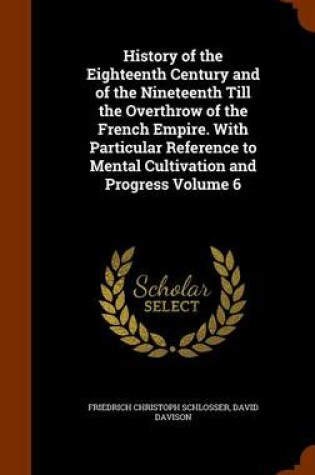 History of the Eighteenth Century and of the Nineteenth Till the Overthrow of the French Empire. With Particular Reference to Mental Cultivation and Progress Volume 6

Scholar
SELECT

FRIEDRICH CHRISTOPH SCHLOSSER, DAVID DAVISON